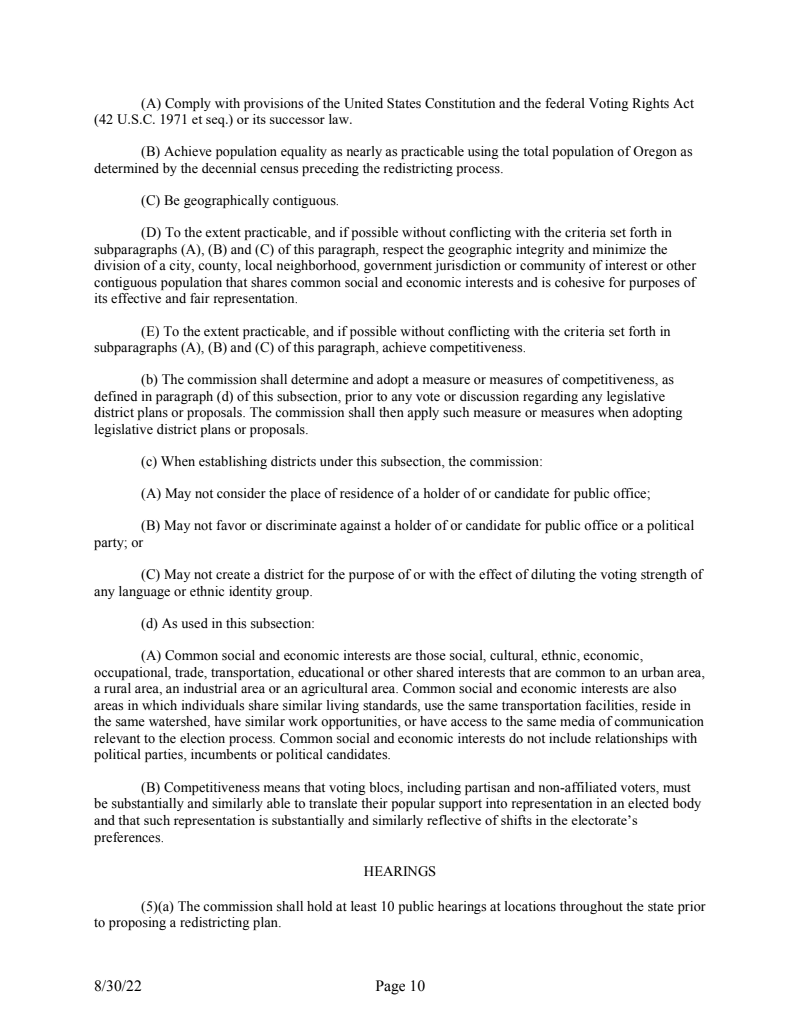 (A) Comply with provisions of the United States Constitution and the federal Voting Rights Act (42 U.S.C. 1971 et seq.) or its successor law.

(B) Achieve population equality as nearly as practicable using the total population of Oregon as determined by the decennial census preceding the redistricting process.

(C) Be geographically contiguous.

(D) To the extent practicable, and if possible without conflicting with the criteria set forth in subparagraphs (A), (B) and (C) of this paragraph, respect the geographic integrity and minimize the division of a city, county, local neighborhood, government jurisdiction or community of interest or other contiguous population that shares common social and economic interests and is cohesive for purposes of its effective and fair representation.

(E) To the extent practicable, and if possible without conflicting with the criteria set forth in subparagraphs (A), (B) and (C) of this paragraph, achieve competitiveness.

(b) The commission shall determine and adopt a measure or measures of competitiveness, as defined in paragraph (d) of this subsection, prior to any vote or discussion regarding any legislative district plans or proposals. The commission shall then apply such measure or measures when adopting legislative district plans or proposals.

(c) When establishing districts under this subsection, the commission:

(A) May not consider the place of residence of a holder of or candidate for public office;

(B) May not favor or discriminate against a holder of or candidate for public office or a political party; or

(C) May not create a district for the purpose of or with the effect of diluting the voting strength of any language or ethnic identity group.

(d) As used in this subsection:

(A) Common social and economic interests are those social, cultural, ethnic, economic, occupational, trade, transportation, educational or other shared interests that are common to an urban area, a rural area, an industrial area or an agricultural area. Common social and economic interests are also areas in which individuals share similar living standards, use the same transportation facilities, reside in the same watershed, have similar work opportunities, or have access to the same media of communication relevant to the election process. Common social and economic interests do not include relationships with political parties, incumbents or political candidates.

(B) Competitiveness means that voting blocs, including partisan and non-affiliated voters, must be substantially and similarly able to translate their popular support into representation in an elected body and that such representation is substantially and similarly reflective of shifts in the electorate's preferences.

HEARINGS

(5)(a) The commission shall hold at least 10 public hearings at locations throughout the state prior to proposing a redistricting plan.

8/30/22 Page 10